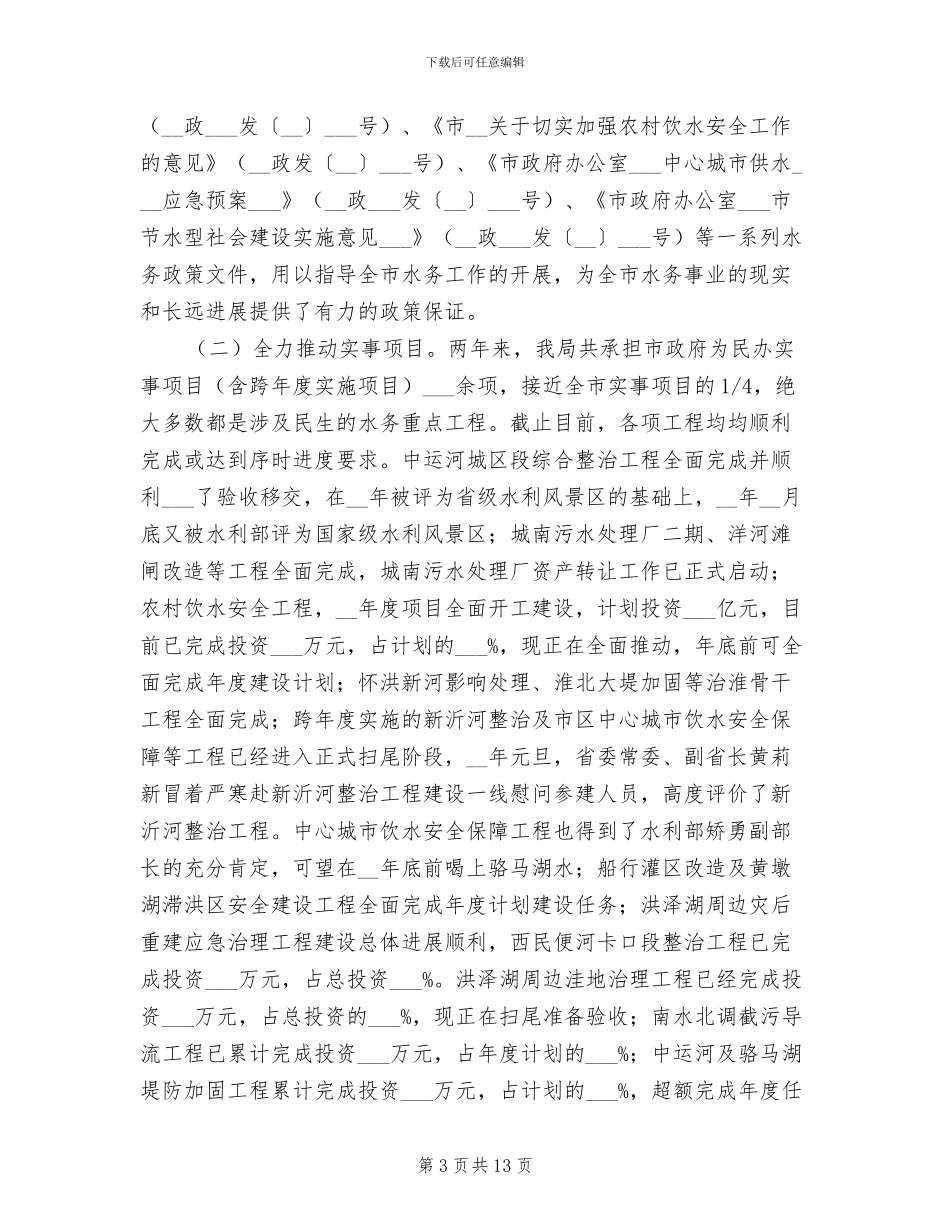 下载后可任意编辑

（____政____发〔____〕____号）、《市____关于切实加强农村饮水安全工作的意见》（____政发〔____〕____号）、《市政府办公室____中心城市供水____应急预案____》（____政____发〔____〕____号）、《市政府办公室____市节水型社会建设实施意见____》（____政____发〔____〕____号）等一系列水务政策文件，用以指导全市水务工作的开展，为全市水务事业的现实和长远进展提供了有力的政策保证。

（二）全力推动实事项目。两年来，我局共承担市政府为民办实事项目（含跨年度实施项目）____余项，接近全市实事项目的1/4，绝大多数都是涉及民生的水务重点工程。截止目前，各项工程均均顺利完成或达到序时进度要求。中运河城区段综合整治工程全面完成并顺利____了验收移交，在____年被评为省级水利风景区的基础上，____年____月底又被水利部评为国家级水利风景区；城南污水处理厂二期、洋河滩闸改造等工程全面完成，城南污水处理厂资产转让工作已正式启动；农村饮水安全工程，____年度项目全面开工建设，计划投资____亿元，目前已完成投资____万元，占计划的____%，现正在全面推动，年底前可全面完成年度建设计划；怀洪新河影响处理、淮北大堤加固等治淮骨干工程全面完成；跨年度实施的新沂河整治及市区中心城市饮水安全保障等工程已经进入正式扫尾阶段，____年元旦，省委常委、副省长黄莉新冒着严寒赴新沂河整治工程建设一线慰问参建人员，高度评价了新沂河整治工程。中心城市饮水安全保障工程也得到了水利部矫勇副部长的充分肯定，可望在____年底前喝上骆马湖水；船行灌区改造及黄墩湖滞洪区安全建设工程全面完成年度计划建设任务；洪泽湖周边灾后重建应急治理工程建设总体进展顺利，西民便河卡口段整治工程已完成投资____万元，占总投资____%。洪泽湖周边洼地治理工程已经完成投资____万元，占总投资的____%，现正在扫尾准备验收；南水北调截污导流工程已累计完成投资____万元，占年度计划的____%；中运河及骆马湖堤防加固工程累计完成投资____万元，占计划的____%，超额完成年度任

第3页共13页